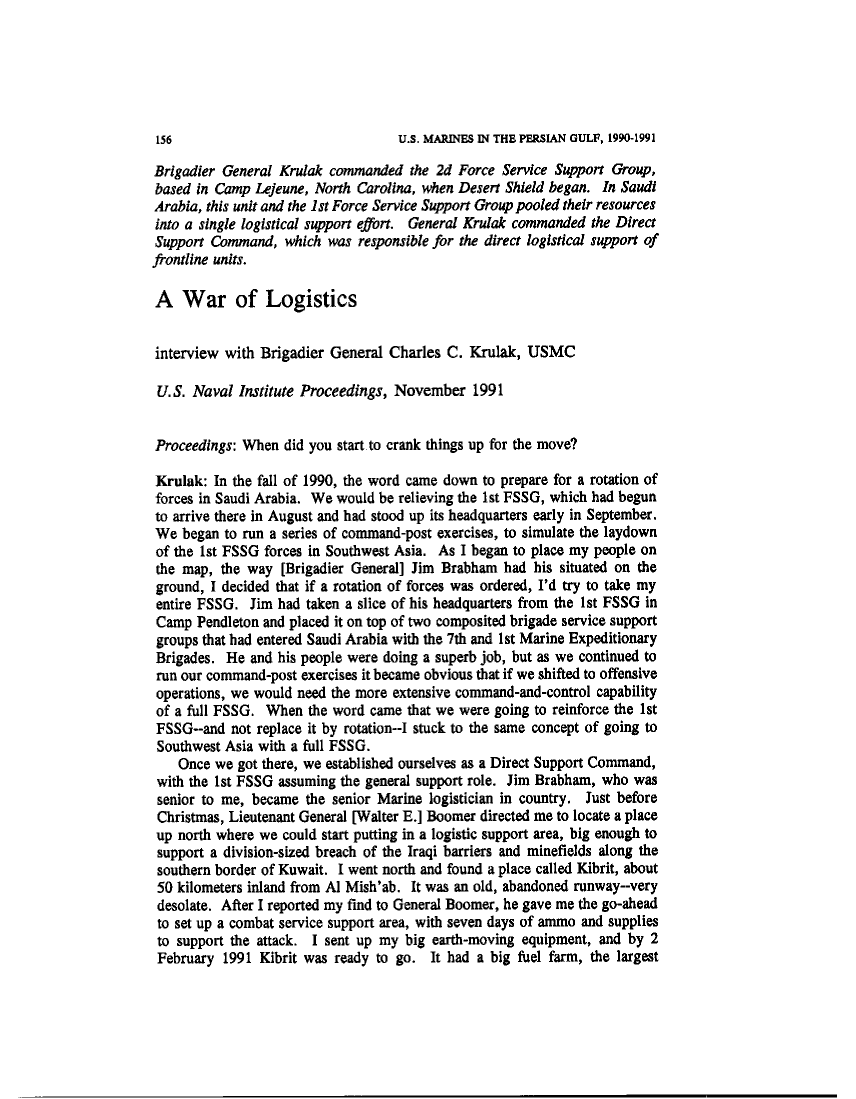 156 U.S. MARINES IN THE PERSIAN GULF, 1990-1991

Brigadier General Krulak commanded the 2d Force Service Support Group, based in Camp Lejeune, North Carolina, when Desert Shield began. In Saudi Arabia, this unit and the 1st Force Service Support Group pooled their resources into a single logistical support effort. General Krulak commanded the Direct Support Command, which was responsible for the direct logistical support of frontline units.

A War of Logistics

interview with Brigadier General Charles C. Krulak, USMC

U.S. Naval Institute Proceedings, November 1991

Proceedings: When did you start to crank things up for the move?

Krulak: In the fall of 1990, the word came down to prepare for a rotation of forces in Saudi Arabia. We would be relieving the 1st FSSG, which had begun to arrive there in August and had stood up its headquarters early in September. We began to run a series of command-post exercises, to simulate the laydown of the 1st FSSG forces in Southwest Asia. As I began to place my people on the map, the way [Brigadier General] Jim Brabham had his situated on the ground, I decided that if a rotation of forces was ordered, I'd try to take my entire FSSG. Jim had taken a slice of his headquarters from the 1st FSSG in Camp Pendleton and placed it on top of two composited brigade service support groups that had entered Saudi Arabia with the 7th and 1st Marine Expeditionary Brigades. He and his people were doing a superb job, but as we continued to run our command-post exercises it became obvious that if we shifted to offensive operations, we would need the more extensive command-and-control capability of a full FSSG. When the word came that we were going to reinforce the 1st FSSG--and not replace it by rotation--I stuck to the same concept of going to Southwest Asia with a full FSSG.

Once we got there, we established ourselves as a Direct Support Command, with the 1st FSSG assuming the general support role. Jim Brabham, who was senior to me, became the senior Marine logistician in country. Just before Christmas, Lieutenant General [Walter E.] Boomer directed me to locate a place up north where we could start putting in a logistic support area, big enough to support a division-sized breach of the Iraqi barriers and minefields along the southern border of Kuwait. I went north and found a place called Kibrit, about 50 kilometers inland from Al Mish'ab. It was an old, abandoned runway--very desolate. After I reported my find to General Boomer, he gave me the go-ahead to set up a combat service support area, with seven days of ammo and supplies to support the attack. I sent up my big earth-moving equipment, and by 2 February 1991 Kibrit was ready to go. It had a big fuel farm, the largest